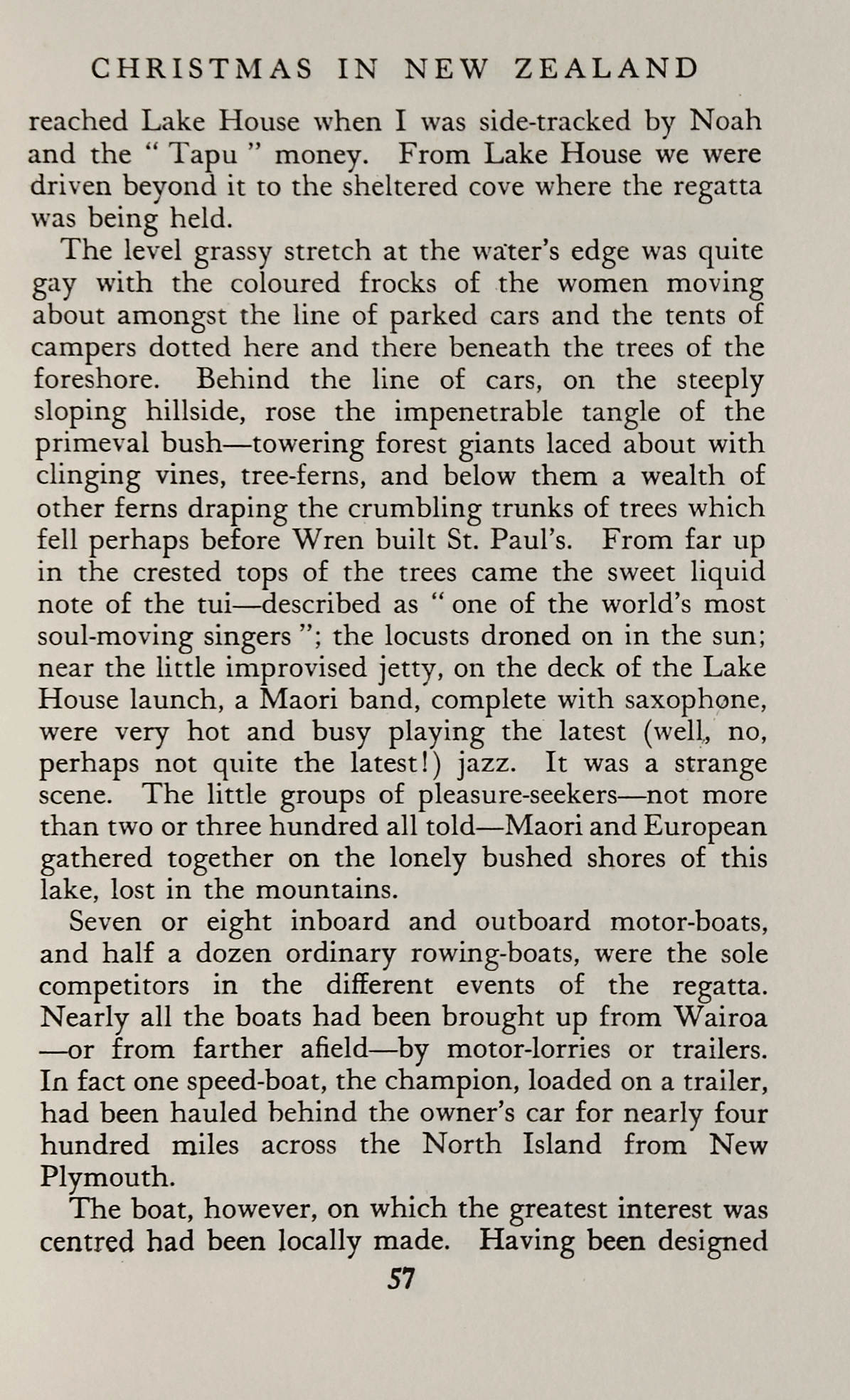 CHRISTMAS IN NEW ZEALAND

reached Lake House when I was side-tracked by Noah and the " Tapu " money. From Lake House we were driven beyond it to the sheltered cove where the regatta was being held.

The level grassy stretch at the water's edge was quite gay with the coloured frocks of the women moving about amongst the line of parked cars and the tents of campers dotted here and there beneath the trees of the foreshore. Behind the line of cars, on the steeply sloping hillside, rose the impenetrable tangle of the primeval bush—towering forest giants laced about with clinging vines, tree-ferns, and below them a wealth of other ferns draping the crumbling trunks of trees which fell perhaps before Wren built St. Paul's. From far up in the crested tops of the trees came the sweet liquid note of the tui—described as " one of the world's most soul-moving singers "; the locusts droned on in the sun; near the little improvised jetty, on the deck of the Lake House launch, a Maori band, complete with saxophone, were very hot and busy playing the latest (well, no, perhaps not quite the latest!) jazz. It was a strange scene. The little groups of pleasure-seekers—not more than two or three hundred all told—Maori and European gathered together on the lonely bushed shores of this lake, lost in the mountains.

Seven or eight inboard and outboard motor-boats, and half a dozen ordinary rowing-boats, were the sole competitors in the different events of the regatta. Nearly all the boats had been brought up from Wairoa —or from farther afield—by motor-lorries or trailers. In fact one speed-boat, the champion, loaded on a trailer, had been hauled behind the owner's car for nearly four hundred miles across the North Island from New Plymouth.

The boat, however, on which the greatest interest was centred had been locally made. Having been designed

57